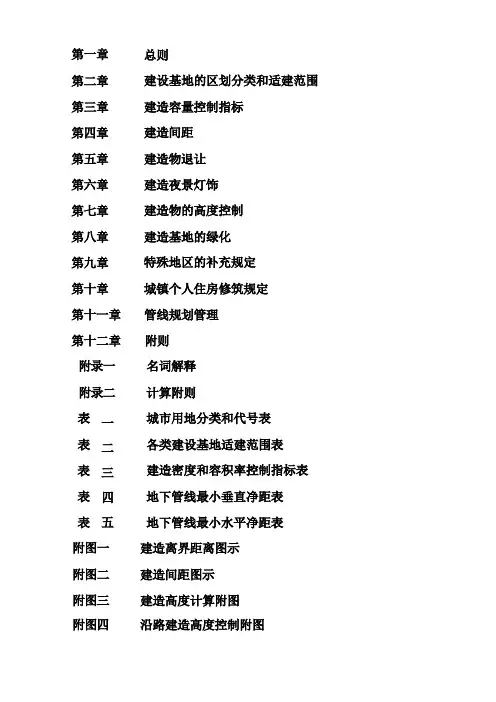 第一章　　总则

第二章　　建设基地的区划分类和适建范围

第三章　　建造容量控制指标

第四章　　建造间距

第五章　　建造物退让

第六章　　建造夜景灯饰

第七章　　建造物的高度控制

第八章　　建造基地的绿化

第九章　　特殊地区的补充规定

第十章　　城镇个人住房修筑规定

第十一章　　管线规划管理

第十二章　　附则

附录一　　名词解释

附录二　　计算附则

表　一　　城市用地分类和代号表

表　二　　各类建设基地适建范围表

表　三　　建造密度和容积率控制指标表

表　四　　地下管线最小垂直净距表

表　五　　地下管线最小水平净距表

附图一　　建造离界距离图示

附图二　　建造间距图示

附图三　　建造高度计算附图

附图四　　沿路建造高度控制附图